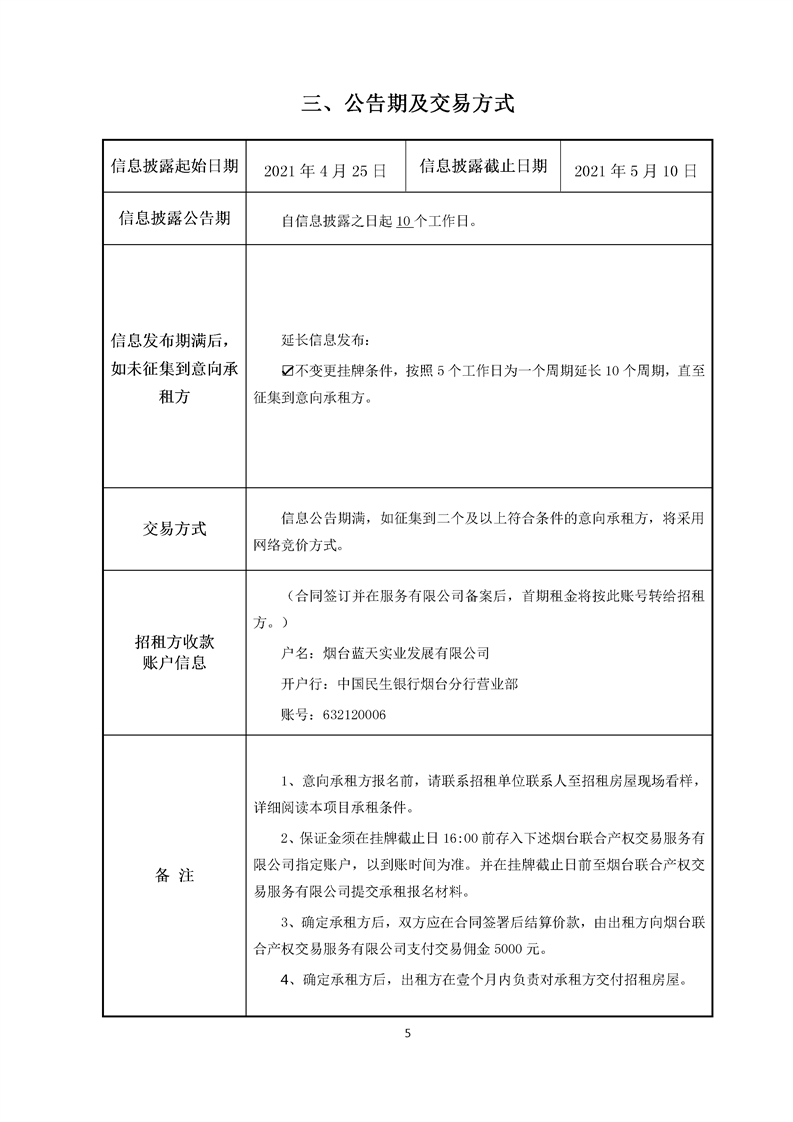 三、公告期及交易方式

| 信息披露起始日期 | 2021 年 4 月 25 日 | 信息披露截止日期 | 2021 年 5 月 10 日 |
|---|---|---|---|
| 信息披露公告期 | 自信息披露之日起 10 个工作日。 | | |
| 信息发布期满后，如未征集到意向承租方 | 延长信息发布：<br>☑不变更挂牌条件，按照 5 个工作日为一个周期延长 10 个周期，直至征集到意向承租方。 | | |
| 交易方式 | 信息公告期满，如征集到二个及以上符合条件的意向承租方，将采用网络竞价方式。 | | |
| 招租方收款账户信息 | （合同签订并在服务有限公司备案后，首期租金将按此账号转给招租方。）<br>户名：烟台蓝天实业发展有限公司<br>开户行：中国民生银行烟台分行营业部<br>账号：632120006 | | |
| 备 注 | 1、意向承租方报名前，请联系招租单位联系人至招租房屋现场看样，详细阅读本项目承租条件。<br>2、保证金须在挂牌截止日 16:00 前存入下述烟台联合产权交易服务有限公司指定账户，以到账时间为准。并在挂牌截止日前至烟台联合产权交易服务有限公司提交承租报名材料。<br>3、确定承租方后，双方应在合同签署后结算价款，由出租方向烟台联合产权交易服务有限公司支付交易佣金 5000 元。<br>4、确定承租方后，出租方在壹个月内负责对承租方交付招租房屋。 | | |

5